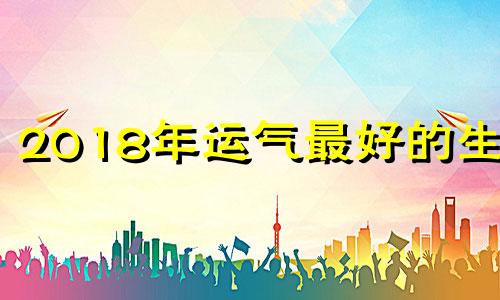 2018年运气最好的生